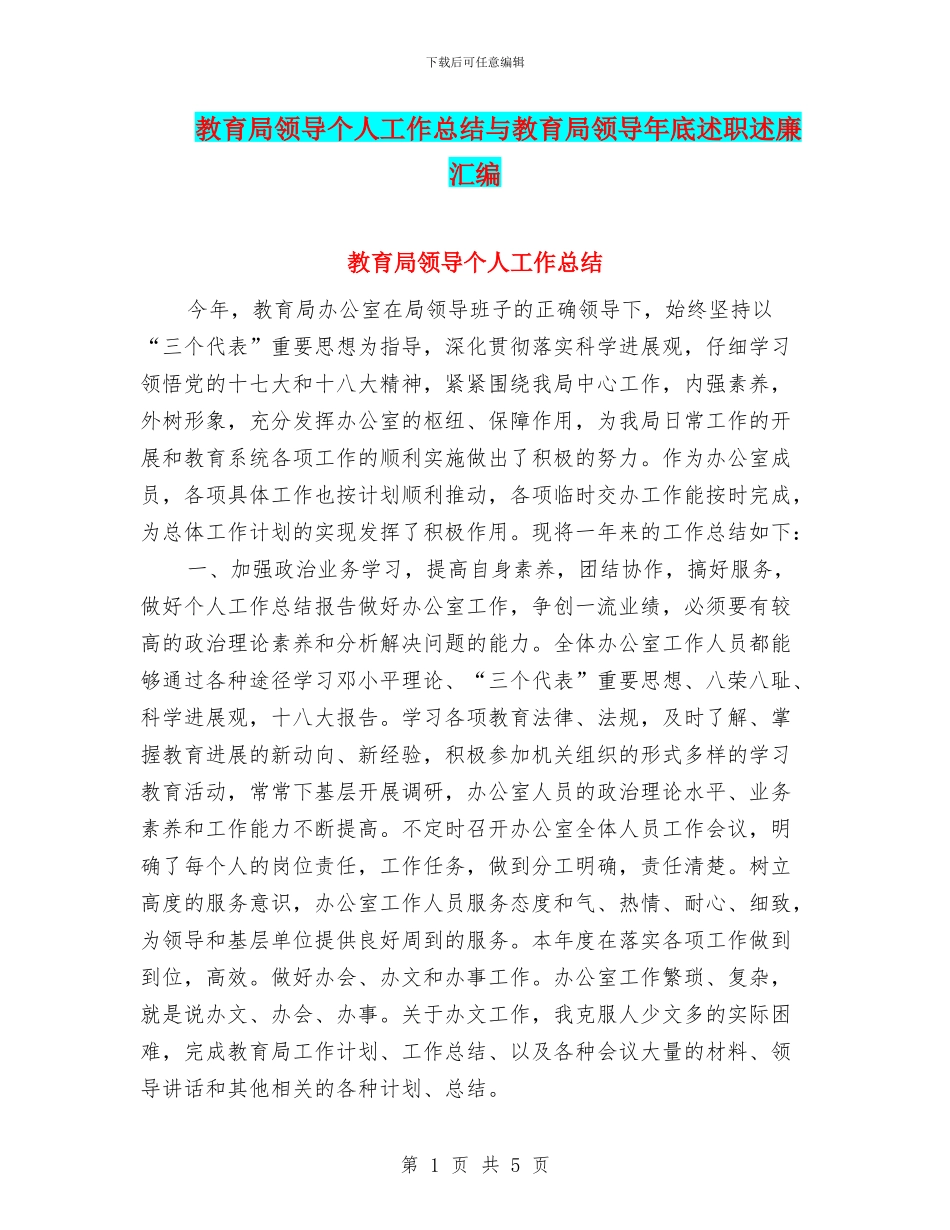 下载后可任意编辑

教育局领导个人工作总结与教育局领导年底述职述廉汇编

教育局领导个人工作总结

今年，教育局办公室在局领导班子的正确领导下，始终坚持以“三个代表”重要思想为指导，深化贯彻落实科学进展观，仔细学习领悟党的十七大和十八大精神，紧紧围绕我局中心工作，内强素养，外树形象，充分发挥办公室的枢纽、保障作用，为我局日常工作的开展和教育系统各项工作的顺利实施做出了积极的努力。作为办公室成员，各项具体工作也按计划顺利推动，各项临时交办工作能按时完成，为总体工作计划的实现发挥了积极作用。现将一年来的工作总结如下：

一、加强政治业务学习，提高自身素养，团结协作，搞好服务，做好个人工作总结报告做好办公室工作，争创一流业绩，必须要有较高的政治理论素养和分析解决问题的能力。全体办公室工作人员都能够通过各种途径学习邓小平理论、“三个代表”重要思想、八荣八耻、科学进展观，十八大报告。学习各项教育法律、法规，及时了解、掌握教育进展的新动向、新经验，积极参加机关组织的形式多样的学习教育活动，常常下基层开展调研，办公室人员的政治理论水平、业务素养和工作能力不断提高。不定时召开办公室全体人员工作会议，明确了每个人的岗位责任，工作任务，做到分工明确，责任清楚。树立高度的服务意识，办公室工作人员服务态度和气、热情、耐心、细致，为领导和基层单位提供良好周到的服务。本年度在落实各项工作做到到位，高效。做好办会、办文和办事工作。办公室工作繁琐、复杂，就是说办文、办会、办事。关于办文工作，我克服人少文多的实际困难，完成教育局工作计划、工作总结、以及各种会议大量的材料、领导讲话和其他相关的各种计划、总结。

第 1 页 共 5 页